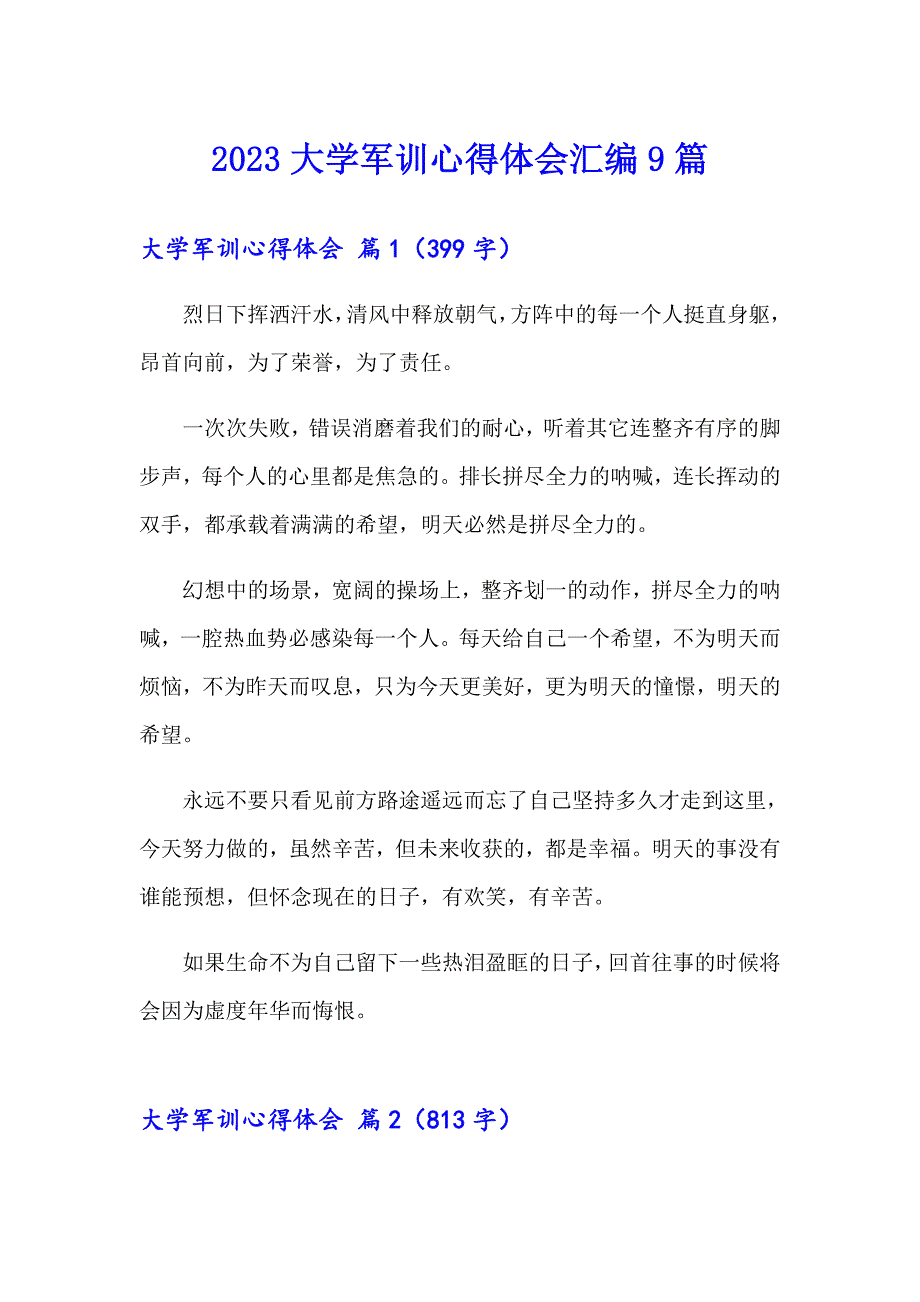 2023 大学军训心得体会汇编 9 篇

大学军训心得体会 篇 1（399 字）

烈日下挥洒汗水，清风中释放朝气，方阵中的每一个人挺直身躯，昂首向前，为了荣誉，为了责任。

一次次失败，错误消磨着我们的耐心，听着其它连整齐有序的脚步声，每个人的心里都是焦急的。排长拼尽全力的呐喊，连长挥动的双手，都承载着满满的希望，明天必然是拼尽全力的。

幻想中的场景，宽阔的操场上，整齐划一的动作，拼尽全力的呐喊，一腔热血势必感染每一个人。每天给自己一个希望，不为明天而烦恼，不为昨天而叹息，只为今天更美好，更为明天的憧憬，明天的希望。

永远不要只看见前方路途遥远而忘了自己坚持多久才走到这里，今天努力做的，虽然辛苦，但未来收获的，都是幸福。明天的事没有谁能预想，但怀念现在的日子，有欢笑，有辛苦。

如果生命不为自己留下一些热泪盈眶的日子，回首往事的时候将会因为虚度年华而悔恨。

大学军训心得体会 篇 2（813 字）